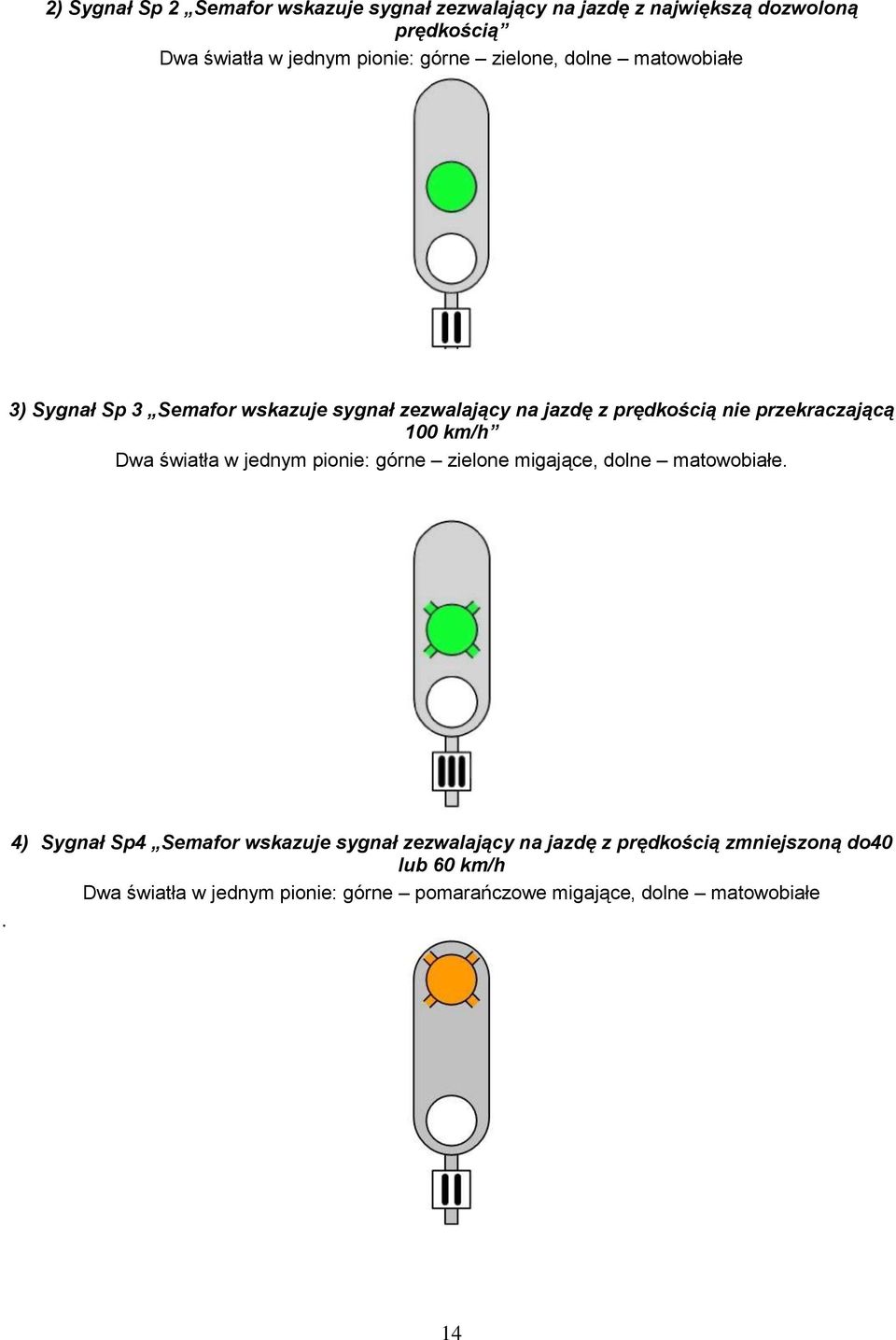 2) Sygnał Sp 2 „Semafor wskazuje sygnał zezwalający na jazdę z największą dozwoloną prędkością”

Dwa światła w jednym pionie: górne – zielone, dolne – matowobiałe

3) Sygnał Sp 3 „Semafor wskazuje sygnał zezwalający na jazdę z prędkością nie przekraczającą 100 km/h”

Dwa światła w jednym pionie: górne – zielone migające, dolne – matowobiałe.

4) Sygnał Sp4 „Semafor wskazuje sygnał zezwalający na jazdę z prędkością zmniejszoną do40 lub 60 km/h

Dwa światła w jednym pionie: górne – pomarańczowe migające, dolne – matowobiałe

.

14